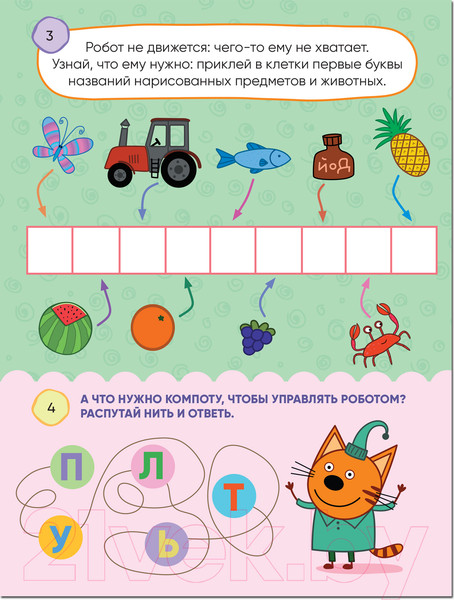 3

Робот не движется: чего-то ему не хватает. Узнай, что ему нужно: приклей в клетки первые буквы названий нарисованных предметов и животных.

йоД

4

А ЧТО НУЖНО КОМПОТУ, ЧТОБЫ УПРАВЛЯТЬ РОБОТОМ? РАСПУТАЙ НИТЬ И ОТВЕТЬ.

П Л Т У Ь

21vek.by